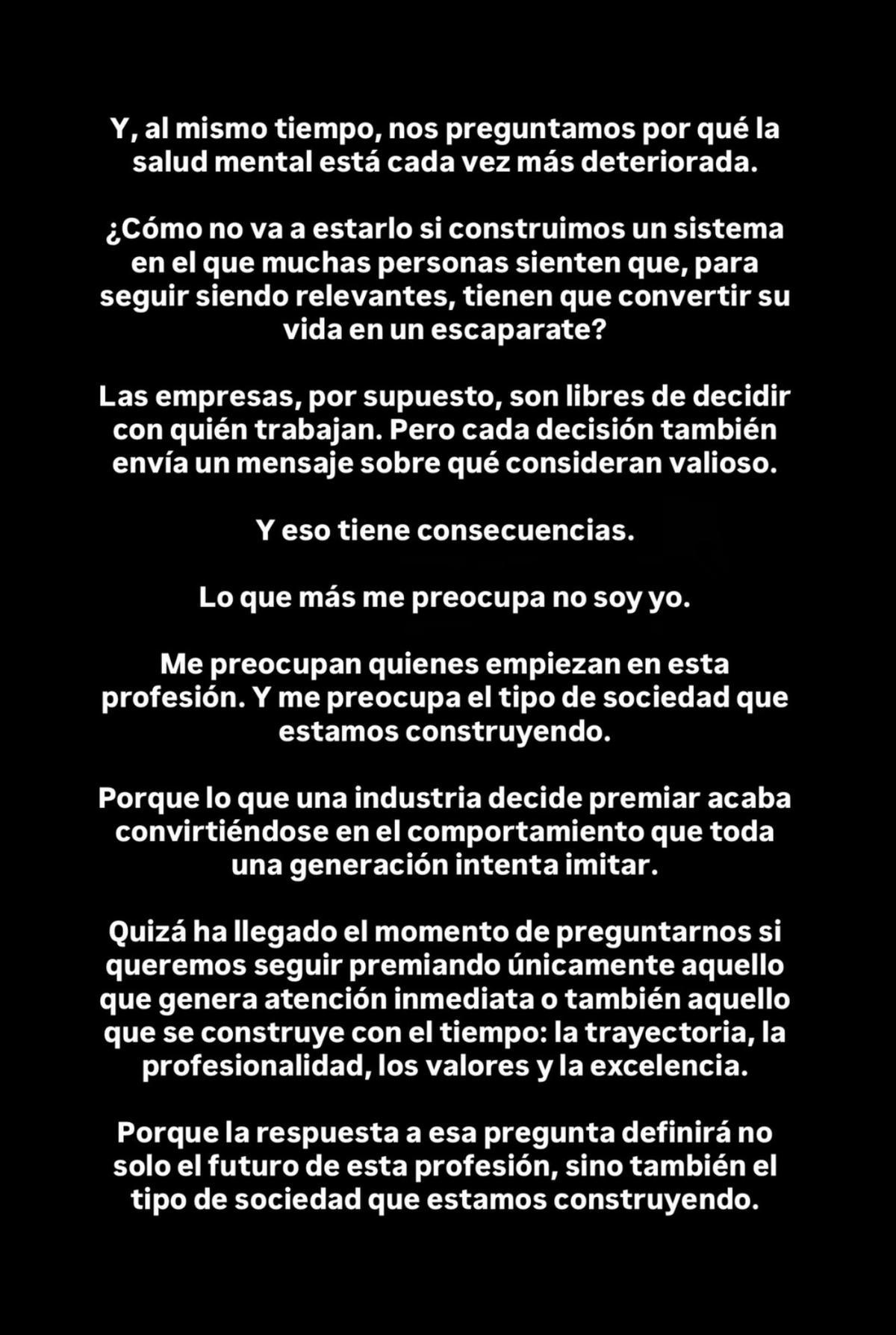 Y, al mismo tiempo, nos preguntamos por qué la salud mental está cada vez más deteriorada.

¿Cómo no va a estarlo si construimos un sistema en el que muchas personas sienten que, para seguir siendo relevantes, tienen que convertir su vida en un escaparate?

Las empresas, por supuesto, son libres de decidir con quién trabajan. Pero cada decisión también envía un mensaje sobre qué consideran valioso.

Y eso tiene consecuencias.

Lo que más me preocupa no soy yo.

Me preocupan quienes empiezan en esta profesión. Y me preocupa el tipo de sociedad que estamos construyendo.

Porque lo que una industria decide premiar acaba convirtiéndose en el comportamiento que toda una generación intenta imitar.

Quizá ha llegado el momento de preguntarnos si queremos seguir premiando únicamente aquello que genera atención inmediata o también aquello que se construye con el tiempo: la trayectoria, la profesionalidad, los valores y la excelencia.

Porque la respuesta a esa pregunta definirá no solo el futuro de esta profesión, sino también el tipo de sociedad que estamos construyendo.